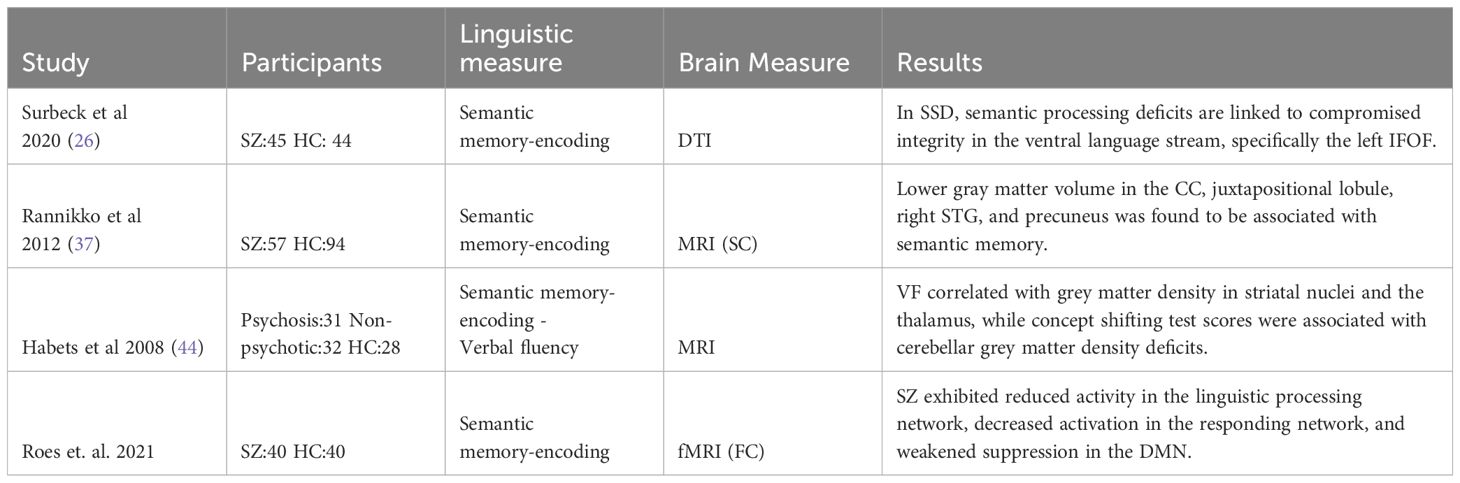 | Study | Participants | Linguistic measure | Brain Measure | Results |
|---|---|---|---|---|
| Surbeck et al 2020 (26) | SZ:45 HC: 44 | Semantic memory-encoding | DTI | In SSD, semantic processing deficits are linked to compromised integrity in the ventral language stream, specifically the left IFOF. |
| Rannikko et al 2012 (37) | SZ:57 HC:94 | Semantic memory-encoding | MRI (SC) | Lower gray matter volume in the CC, juxtapositional lobule, right STG, and precuneus was found to be associated with semantic memory. |
| Habets et al 2008 (44) | Psychosis:31 Non-psychotic:32 HC:28 | Semantic memory-encoding - Verbal fluency | MRI | VF correlated with grey matter density in striatal nuclei and the thalamus, while concept shifting test scores were associated with cerebellar grey matter density deficits. |
| Roes et. al. 2021 | SZ:40 HC:40 | Semantic memory-encoding | fMRI (FC) | SZ exhibited reduced activity in the linguistic processing network, decreased activation in the responding network, and weakened suppression in the DMN. |